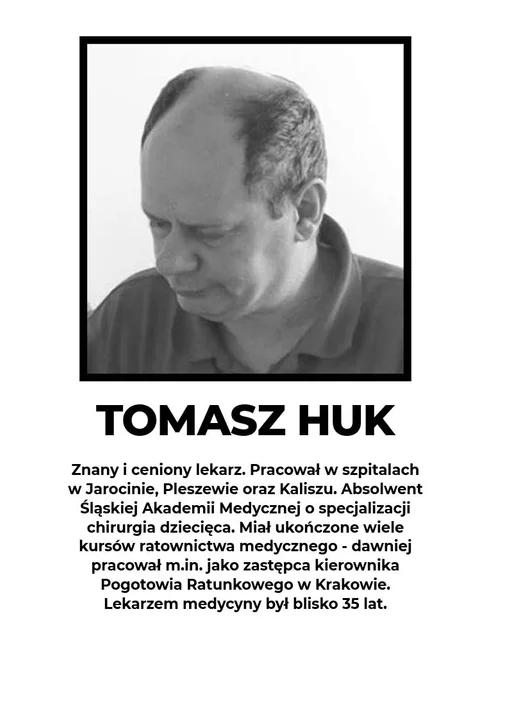 TOMASZ HUK

Znany i ceniony lekarz. Pracował w szpitalach w Jarocinie, Pleszewie oraz Kaliszu. Absolwent Śląskiej Akademii Medycznej o specjalizacji chirurgia dziecięca. Miał ukończone wiele kursów ratownictwa medycznego - dawniej pracował m.in. jako zastępca kierownika Pogotowia Ratunkowego w Krakowie. Lekarzem medycyny był blisko 35 lat.